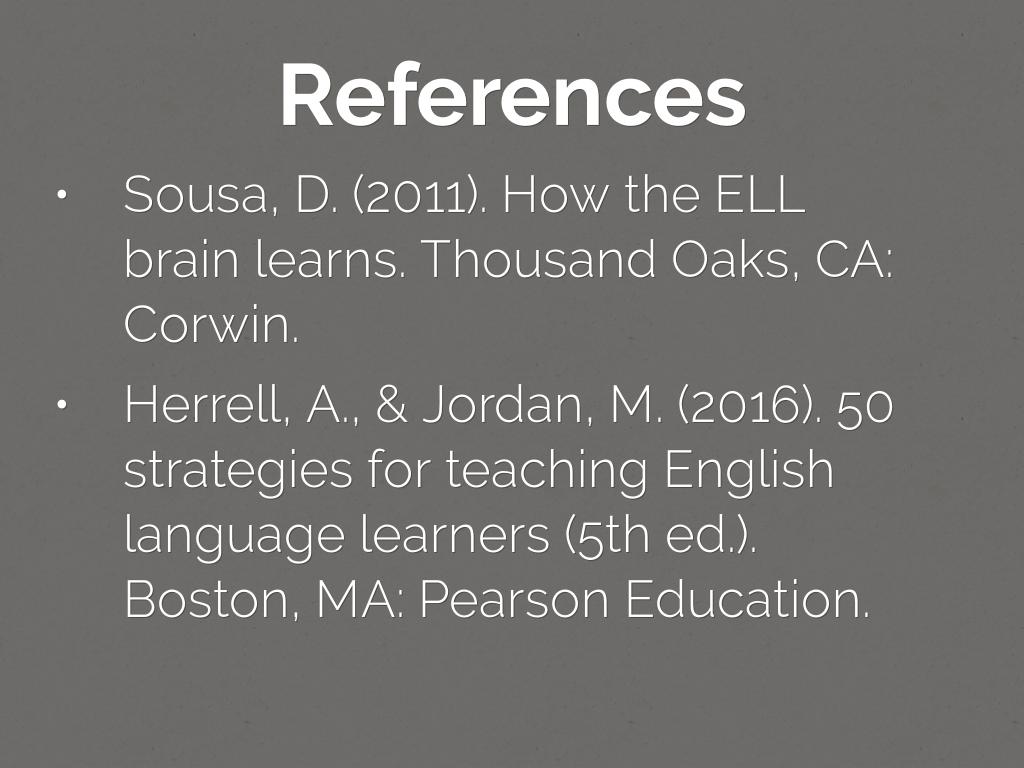 References

• Sousa, D. (2011). How the ELL brain learns. Thousand Oaks, CA: Corwin.

• Herrell, A., & Jordan, M. (2016). 50 strategies for teaching English language learners (5th ed.). Boston, MA: Pearson Education.